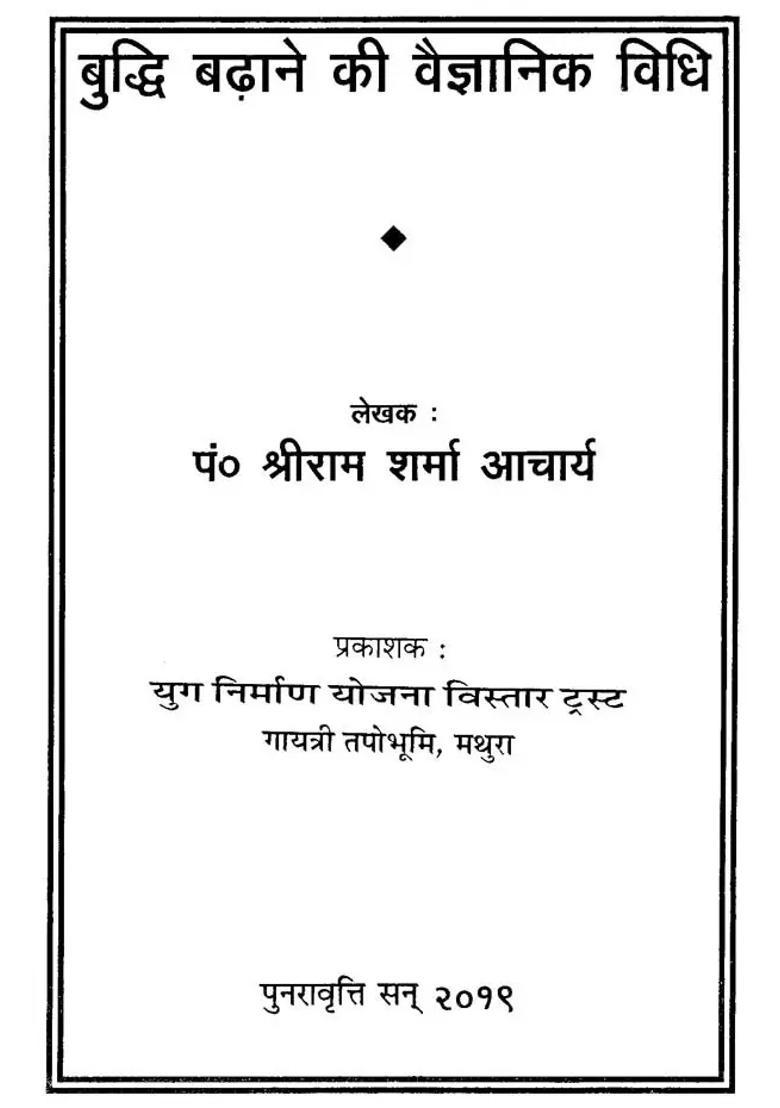 बुद्धि बढ़ाने की वैज्ञानिक विधि

◆

लेखक :
पं० श्रीराम शर्मा आचार्य

प्रकाशक :
युग निर्माण योजना विस्तार ट्रस्ट
गायत्री तपोभूमि, मथुरा

पुनरावृत्ति सन् २०१९